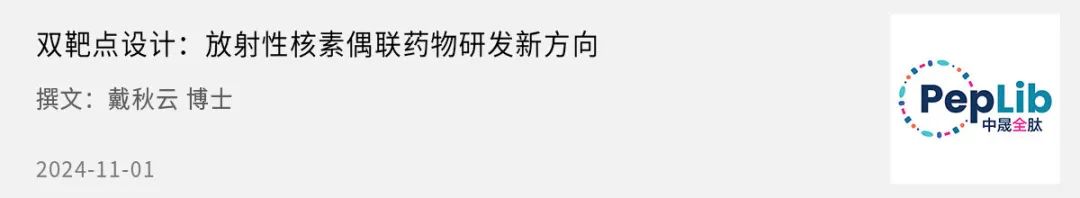 双靶点设计：放射性核素偶联药物研发新方向

撰文：戴秋云 博士

2024-11-01

PepLib
中晟全肽